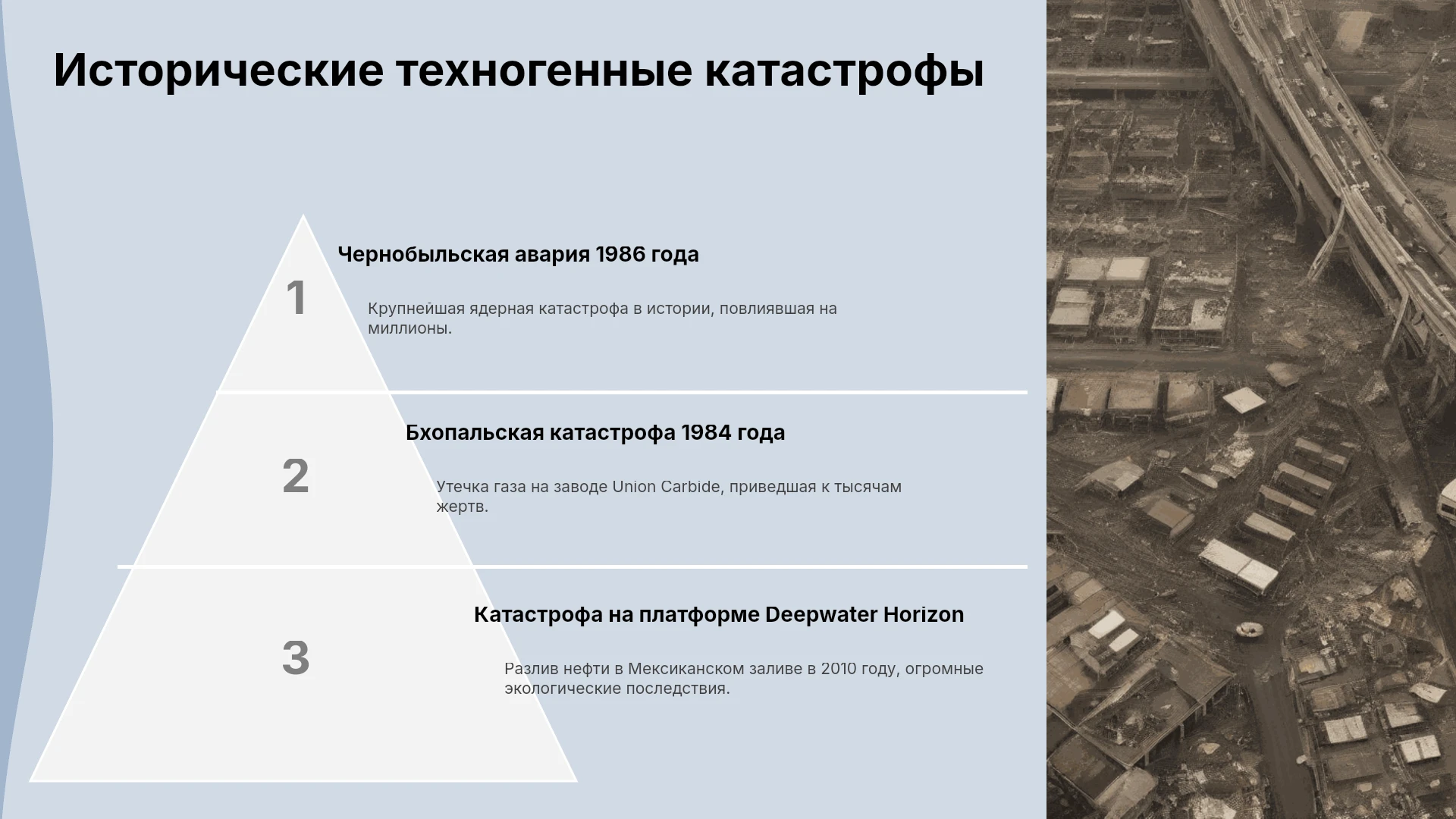 Исторические техногенные катастрофы

1

Чернобыльская авария 1986 года

Крупнейшая ядерная катастрофа в истории, повлиявшая на миллионы.

2

Бхопальская катастрофа 1984 года

Утечка газа на заводе Union Carbide, приведшая к тысячам жертв.

3

Катастрофа на платформе Deepwater Horizon

Разлив нефти в Мексиканском заливе в 2010 году, огромные экологические последствия.